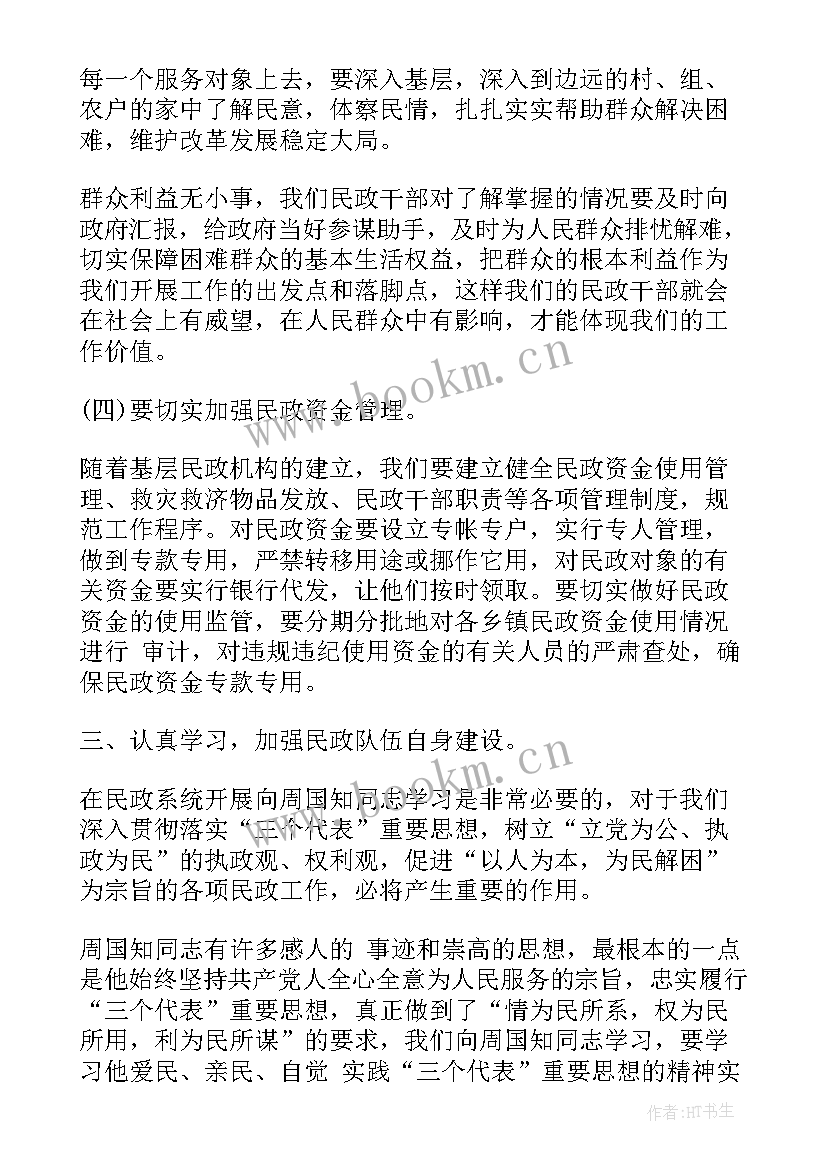 每一个服务对象上去，要深入基层，深入到边远的村、组、农户的家中了解民意，体察民情，扎扎实实帮助群众解决困难，维护改革发展稳定大局。

群众利益无小事，我们民政干部对了解掌握的情况要及时向政府汇报，给政府当好参谋助手，及时为人民群众排忧解难，切实保障困难群众的基本生活权益，把群众的根本利益作为我们开展工作的出发点和落脚点，这样我们的民政干部就会在社会上有威望，在人民群众中有影响，才能体现我们的工作价值。

(四)要切实加强民政资金管理。

随着基层民政机构的建立，我们要建立健全民政资金使用管理、救灾救济物品发放、民政干部职责等各项管理制度，规范工作程序。对民政资金要设立专帐专户，实行专人管理，做到专款专用，严禁转移用途或挪作它用，对民政对象的有关资金要实行银行代发，让他们按时领取。要切实做好民政资金的使用监管，要分期分批地对各乡镇民政资金使用情况进行 审计，对违规违纪使用资金的有关人员的严肃查处，确保民政资金专款专用。

三、认真学习，加强民政队伍自身建设。

在民政系统开展向周国知同志学习是非常必要的，对于我们深入贯彻落实“三个代表”重要思想，树立“立党为公、执政为民”的执政观、权利观，促进“以人为本，为民解困”为宗旨的各项民政工作，必将产生重要的作用。

周国知同志有许多感人的 事迹和崇高的思想，最根本的一点是他始终坚持共产党人全心全意为人民服务的宗旨，忠实履行“三个代表”重要思想，真正做到了“情为民所系，权为民所用，利为民所谋”的要求，我们向周国知同志学习，要学习他爱民、亲民、自觉 实践“三个代表”重要思想的精神实

www.bookm.cn

www.bookm.cn

作者:HT书生